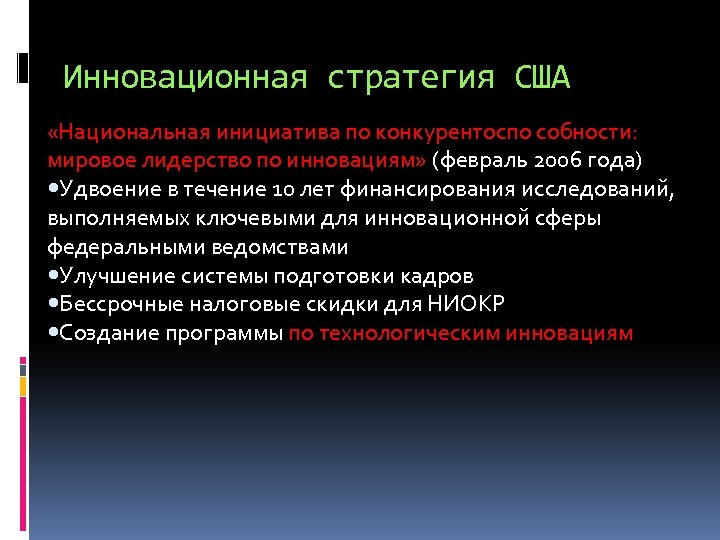 Инновационная стратегия США

«Национальная инициатива по конкурентоспо собности: мировое лидерство по инновациям» (февраль 2006 года)
•Удвоение в течение 10 лет финансирования исследований, выполняемых ключевыми для инновационной сферы федеральными ведомствами
•Улучшение системы подготовки кадров
•Бессрочные налоговые скидки для НИОКР
•Создание программы по технологическим инновациям